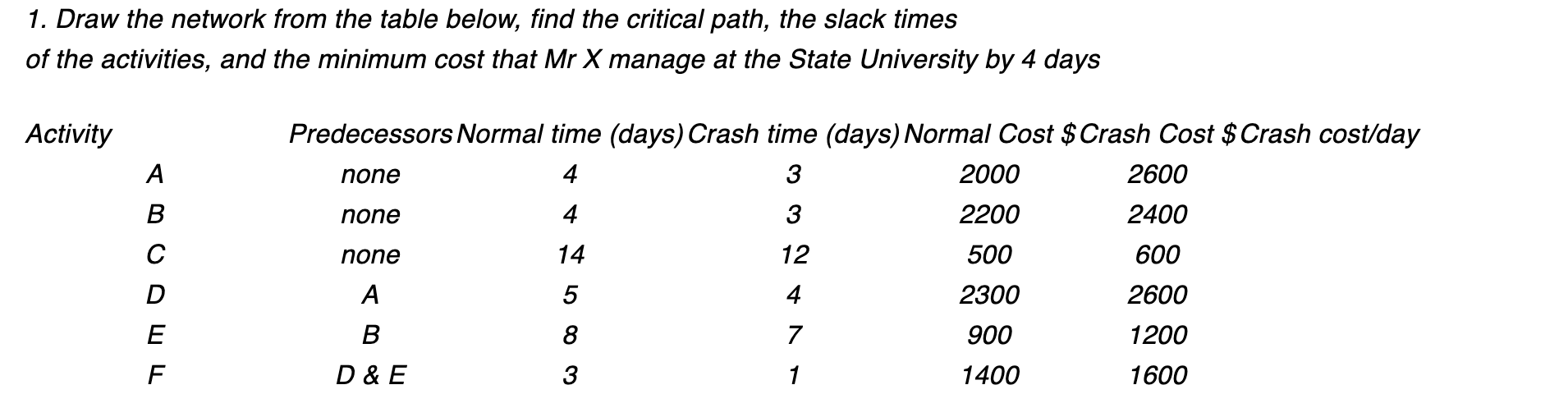 1. Draw the network from the table below, find the critical path, the slack times of the activities, and the minimum cost that Mr X manage at the State University by 4 days

| Activity | Predecessors | Normal time (days) | Crash time (days) | Normal Cost $ | Crash Cost $ | Crash cost/day |
|---|---|---|---|---|---|---|
| A | none | 4 | 3 | 2000 | 2600 | |
| B | none | 4 | 3 | 2200 | 2400 | |
| C | none | 14 | 12 | 500 | 600 | |
| D | A | 5 | 4 | 2300 | 2600 | |
| E | B | 8 | 7 | 900 | 1200 | |
| F | D & E | 3 | 1 | 1400 | 1600 | |